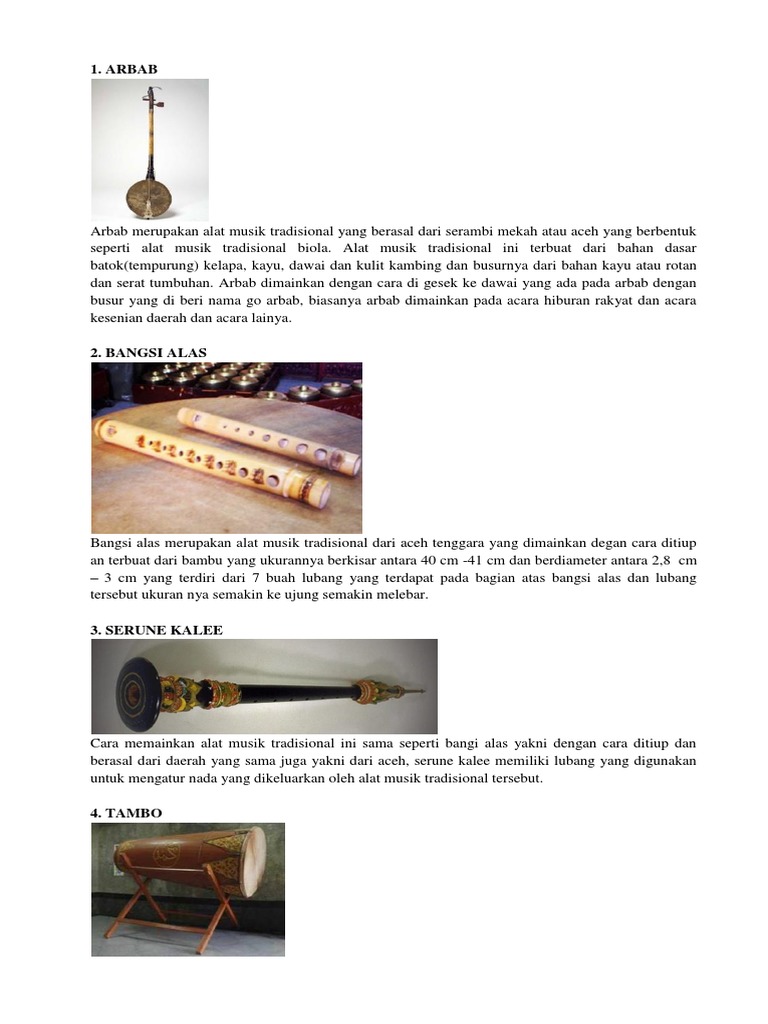 1. ARBAB

Arbab merupakan alat musik tradisional yang berasal dari serambi mekah atau aceh yang berbentuk seperti alat musik tradisional biola. Alat musik tradisional ini terbuat dari bahan dasar batok(tempurung) kelapa, kayu, dawai dan kulit kambing dan busurnya dari bahan kayu atau rotan dan serat tumbuhan. Arbab dimainkan dengan cara di gesek ke dawai yang ada pada arbab dengan busur yang di beri nama go arbab, biasanya arbab dimainkan pada acara hiburan rakyat dan acara kesenian daerah dan acara lainya.

2. BANGSI ALAS

Bangsi alas merupakan alat musik tradisional dari aceh tenggara yang dimainkan degan cara ditiup an terbuat dari bambu yang ukurannya berkisar antara 40 cm -41 cm dan berdiameter antara 2,8 cm – 3 cm yang terdiri dari 7 buah lubang yang terdapat pada bagian atas bangsi alas dan lubang tersebut ukuran nya semakin ke ujung semakin melebar.

3. SERUNE KALEE

Cara memainkan alat musik tradisional ini sama seperti bangi alas yakni dengan cara ditiup dan berasal dari daerah yang sama juga yakni dari aceh, serune kalee memiliki lubang yang digunakan untuk mengatur nada yang dikeluarkan oleh alat musik tradisional tersebut.

4. TAMBO